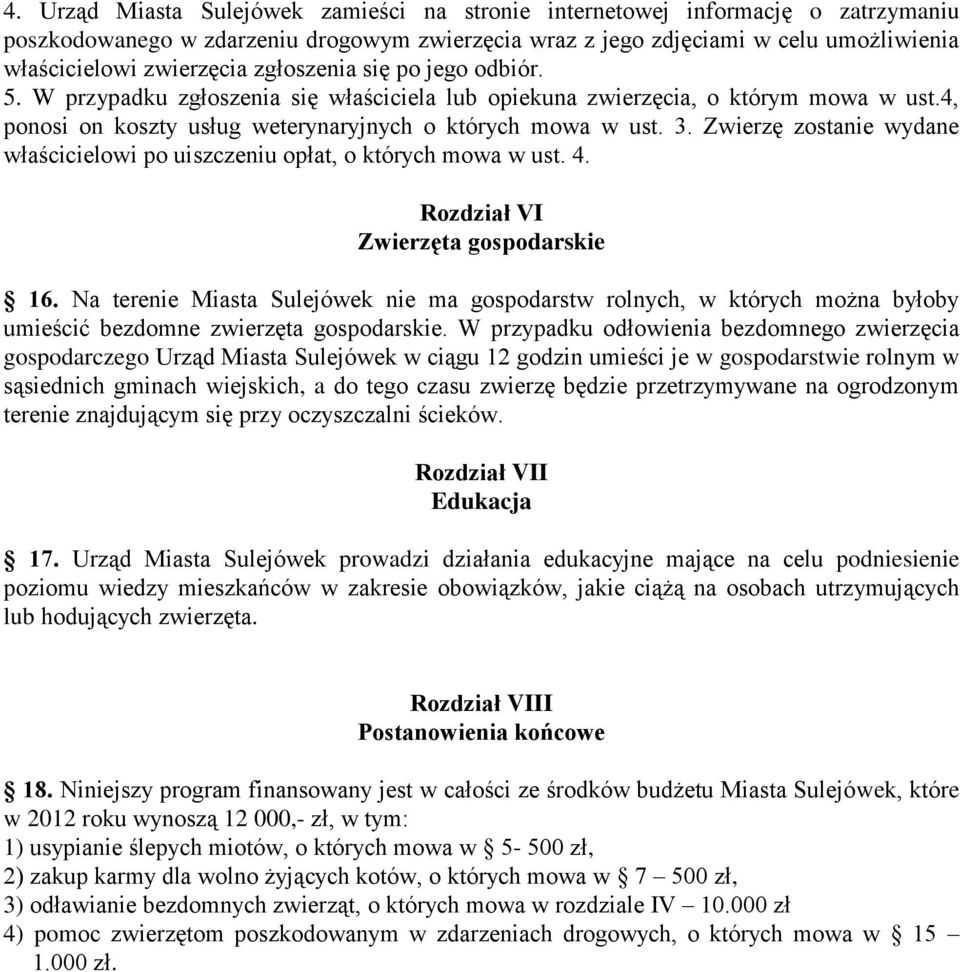 4. Urząd Miasta Sulejówek zamieści na stronie internetowej informację o zatrzymaniu poszkodowanego w zdarzeniu drogowym zwierzęcia wraz z jego zdjęciami w celu umożliwienia właścicielowi zwierzęcia zgłoszenia się po jego odbiór.
5. W przypadku zgłoszenia się właściciela lub opiekuna zwierzęcia, o którym mowa w ust.4, ponosi on koszty usług weterynaryjnych o których mowa w ust. 3. Zwierzę zostanie wydane właścicielowi po uiszczeniu opłat, o których mowa w ust. 4.

Rozdział VI
Zwierzęta gospodarskie

§ 16. Na terenie Miasta Sulejówek nie ma gospodarstw rolnych, w których można byłoby umieścić bezdomne zwierzęta gospodarskie. W przypadku odłowienia bezdomnego zwierzęcia gospodarczego Urząd Miasta Sulejówek w ciągu 12 godzin umieści je w gospodarstwie rolnym w sąsiednich gminach wiejskich, a do tego czasu zwierzę będzie przetrzymywane na ogrodzonym terenie znajdującym się przy oczyszczalni ścieków.

Rozdział VII
Edukacja

§ 17. Urząd Miasta Sulejówek prowadzi działania edukacyjne mające na celu podniesienie poziomu wiedzy mieszkańców w zakresie obowiązków, jakie ciążą na osobach utrzymujących lub hodujących zwierzęta.

Rozdział VIII
Postanowienia końcowe

§ 18. Niniejszy program finansowany jest w całości ze środków budżetu Miasta Sulejówek, które w 2012 roku wynoszą 12 000,- zł, w tym:
1) usypianie ślepych miotów, o których mowa w § 5- 500 zł,
2) zakup karmy dla wolno żyjących kotów, o których mowa w § 7 – 500 zł,
3) odławianie bezdomnych zwierząt, o których mowa w rozdziale IV – 10.000 zł
4) pomoc zwierzętom poszkodowanym w zdarzeniach drogowych, o których mowa w § 15 – 1.000 zł.